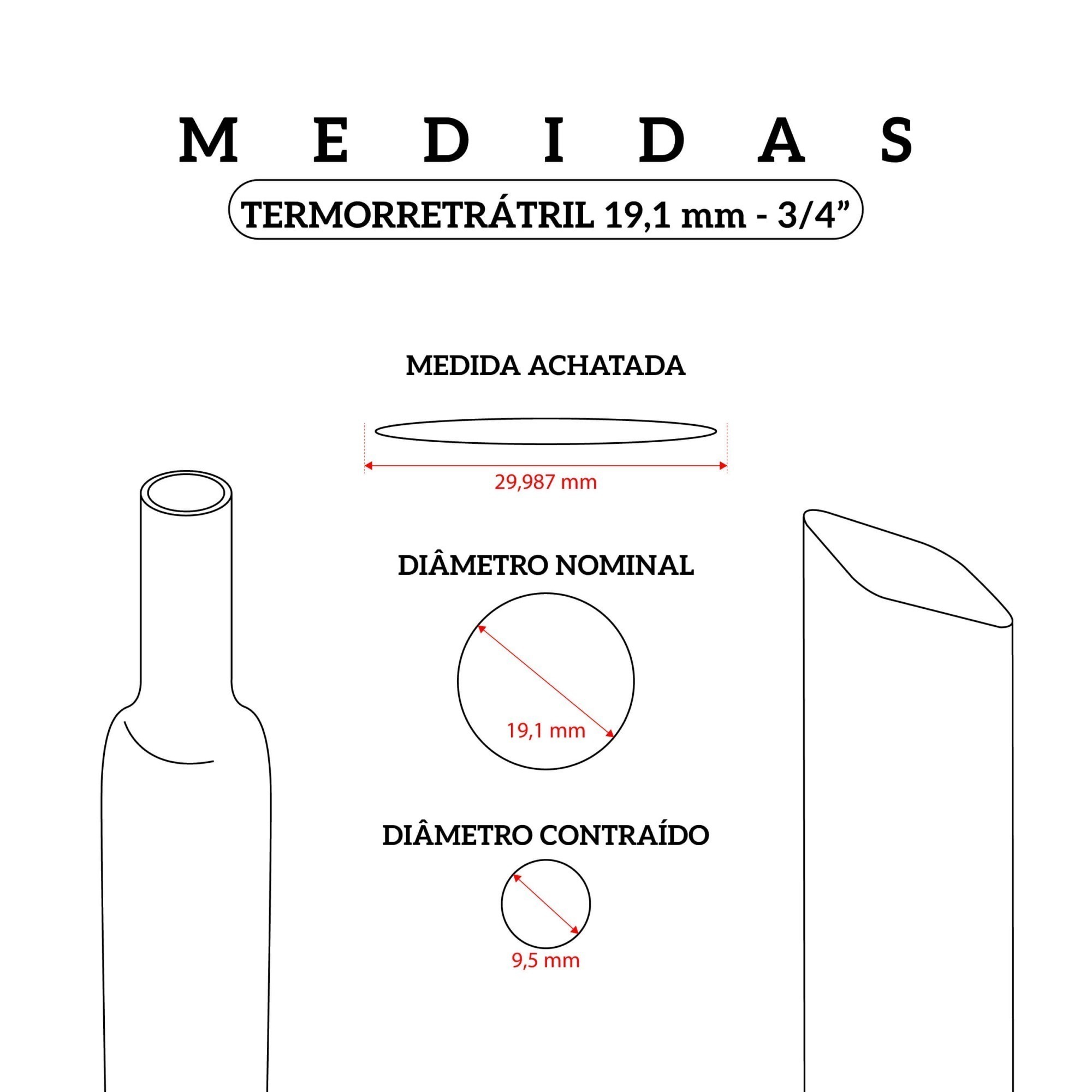 MEDIDAS

TERMORRETRÁTRIL 19,1 mm - 3/4”

MEDIDA ACHATADA

29,987 mm

DIÂMETRO NOMINAL

19,1 mm

DIÂMETRO CONTRAÍDO

9,5 mm